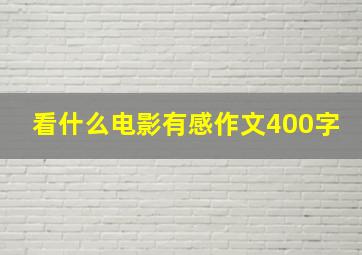 看什么电影有感作文400字